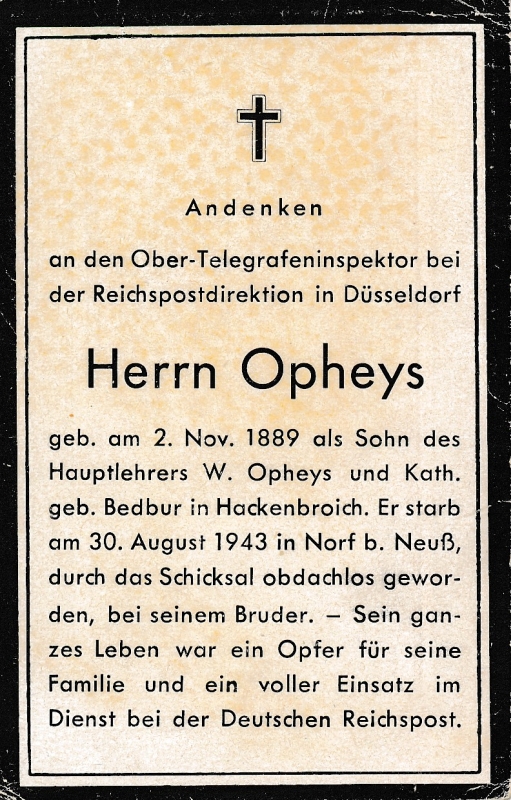 Andenken

an den Ober-Telegrafeninspektor bei der Reichspostdirektion in Düsseldorf

Herrn Opheys

geb. am 2. Nov. 1889 als Sohn des Hauptlehrers W. Opheys und Kath. geb. Bedbur in Hackenbroich. Er starb am 30. August 1943 in Norf b. Neuß, durch das Schicksal obdachlos geworden, bei seinem Bruder. – Sein ganzes Leben war ein Opfer für seine Familie und ein voller Einsatz im Dienst bei der Deutschen Reichspost.